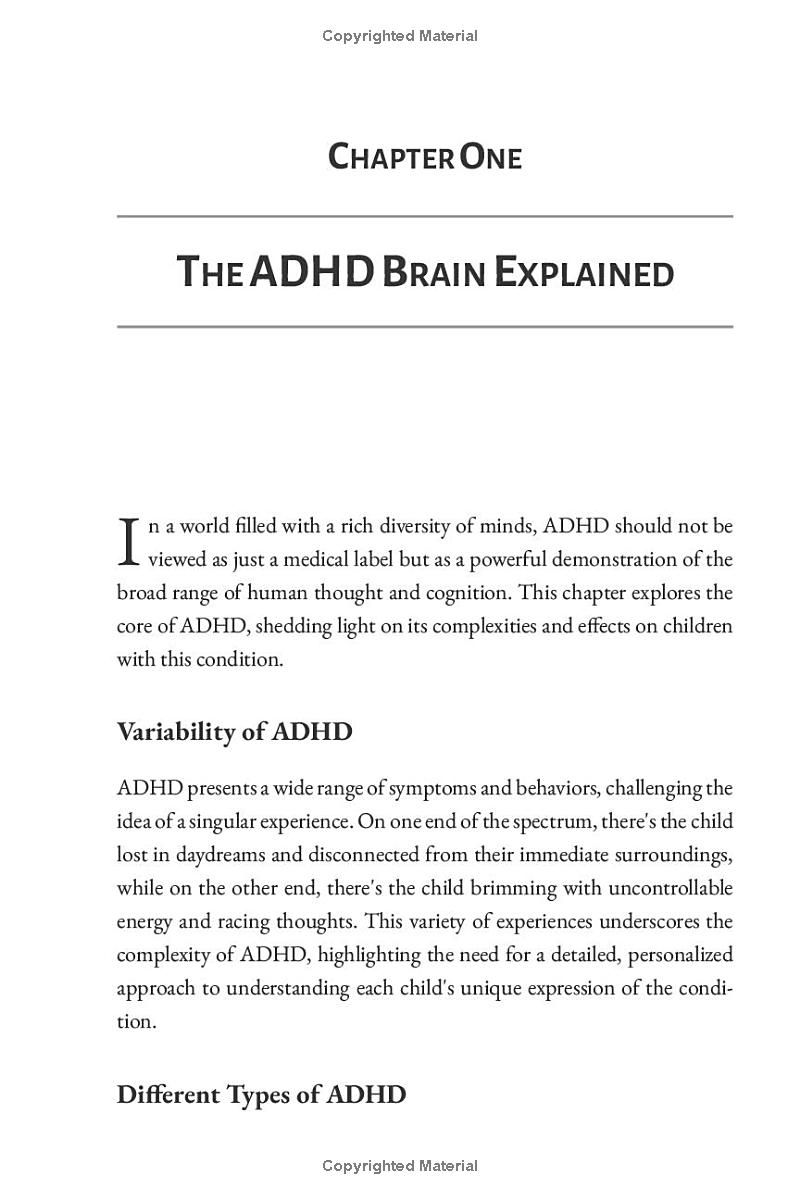 Copyrighted Material

CHAPTER ONE

THE ADHD BRAIN EXPLAINED

In a world filled with a rich diversity of minds, ADHD should not be viewed as just a medical label but as a powerful demonstration of the broad range of human thought and cognition. This chapter explores the core of ADHD, shedding light on its complexities and effects on children with this condition.

Variability of ADHD

ADHD presents a wide range of symptoms and behaviors, challenging the idea of a singular experience. On one end of the spectrum, there's the child lost in daydreams and disconnected from their immediate surroundings, while on the other end, there's the child brimming with uncontrollable energy and racing thoughts. This variety of experiences underscores the complexity of ADHD, highlighting the need for a detailed, personalized approach to understanding each child's unique expression of the condition.

Different Types of ADHD

Copyrighted Material